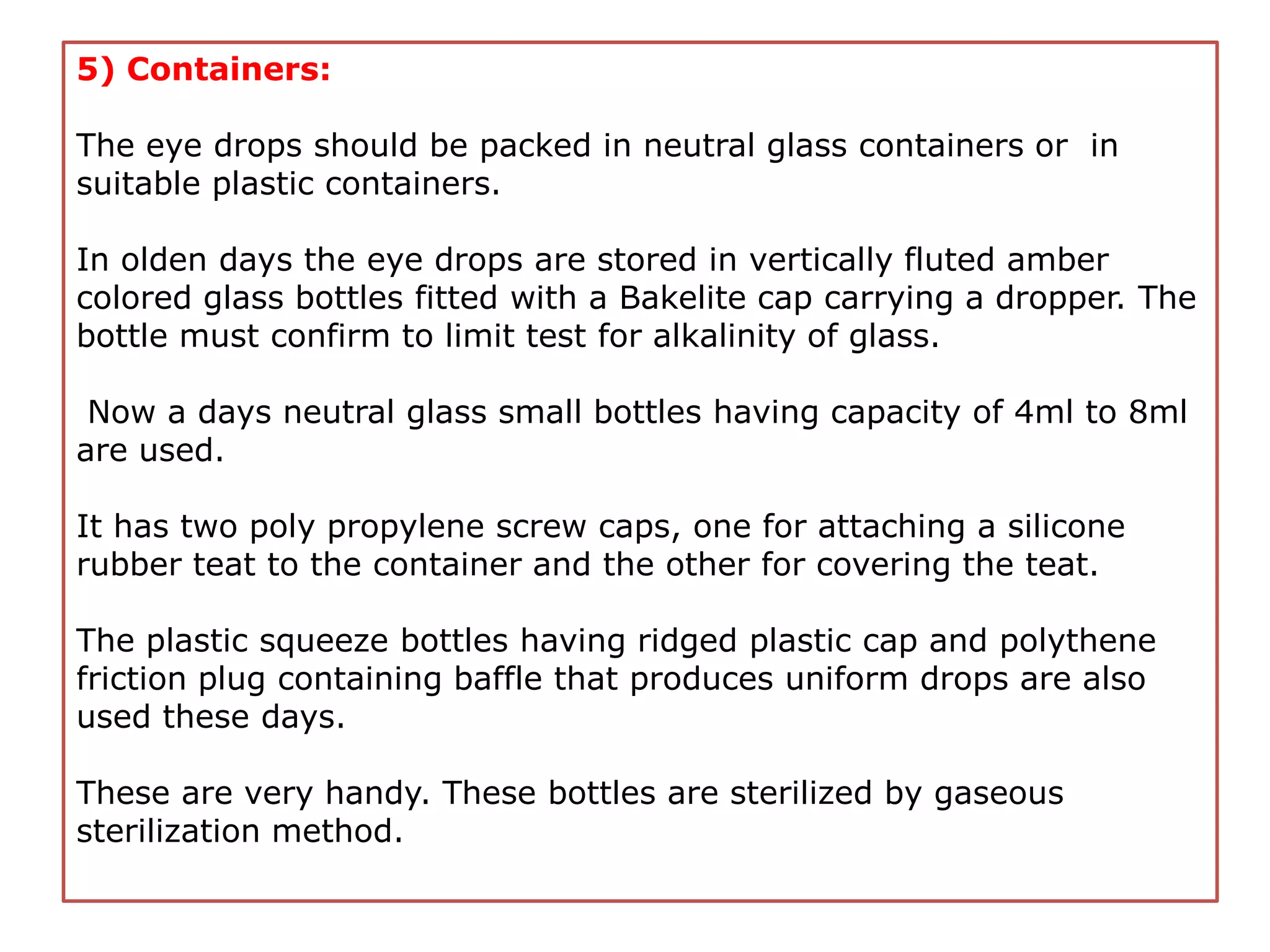 5) Containers:

The eye drops should be packed in neutral glass containers or in suitable plastic containers.

In olden days the eye drops are stored in vertically fluted amber colored glass bottles fitted with a Bakelite cap carrying a dropper. The bottle must confirm to limit test for alkalinity of glass.

Now a days neutral glass small bottles having capacity of 4ml to 8ml are used.

It has two poly propylene screw caps, one for attaching a silicone rubber teat to the container and the other for covering the teat.

The plastic squeeze bottles having ridged plastic cap and polythene friction plug containing baffle that produces uniform drops are also used these days.

These are very handy. These bottles are sterilized by gaseous sterilization method.